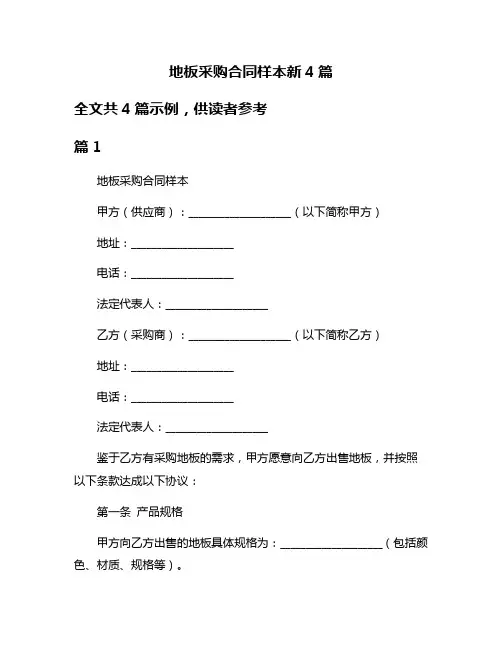 地板采购合同样本新 4 篇

全文共 4 篇示例，供读者参考

篇 1

地板采购合同样本

甲方（供应商）：__________________（以下简称甲方）

地址：__________________

电话：__________________

法定代表人：__________________

乙方（采购商）：__________________（以下简称乙方）

地址：__________________

电话：__________________

法定代表人：__________________

鉴于乙方有采购地板的需求，甲方愿意向乙方出售地板，并按照以下条款达成以下协议：

第一条 产品规格

甲方向乙方出售的地板具体规格为：__________________（包括颜色、材质、规格等）。